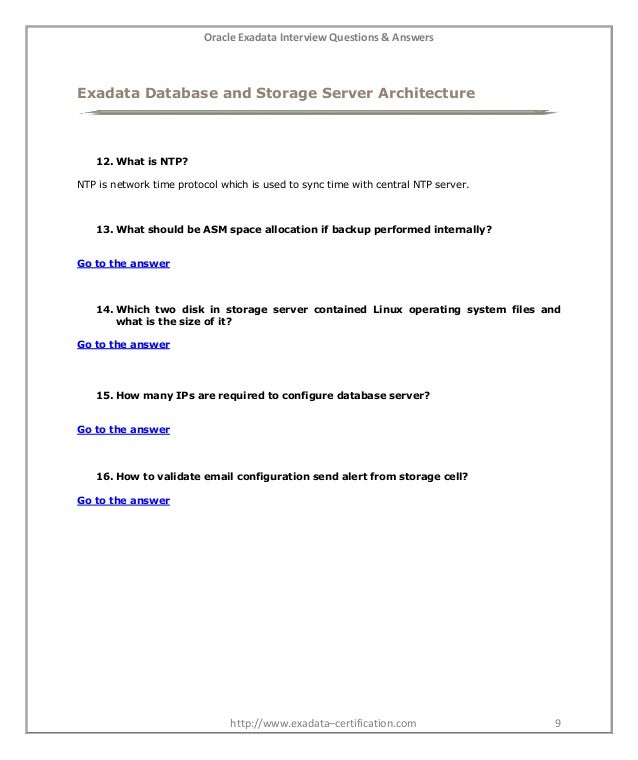 Oracle Exadata Interview Questions & Answers

Exadata Database and Storage Server Architecture

12. What is NTP?

NTP is network time protocol which is used to sync time with central NTP server.

13. What should be ASM space allocation if backup performed internally?

Go to the answer

14. Which two disk in storage server contained Linux operating system files and what is the size of it?

Go to the answer

15. How many IPs are required to configure database server?

Go to the answer

16. How to validate email configuration send alert from storage cell?

Go to the answer

http://www.exadata–certification.com 9